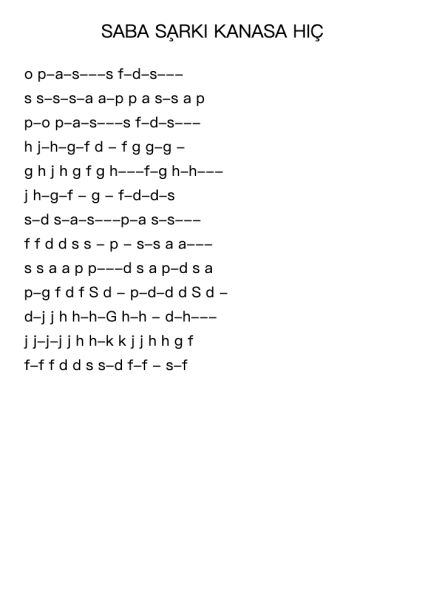 SABA ŞARKI KANASA HIÇ

o p–a–s–––s f–d–s–––
s s–s–s–a a–p p a s–s a p
p–o p–a–s–––s f–d–s–––
h j–h–g–f d – f g g–g –
g h j h g f g h–––f–g h–h–––
j h–g–f – g – f–d–d–s
s–d s–a–s–––p–a s–s–––
f f d d s s – p – s–s a a–––
s s a a p p–––d s a p–d s a
p–g f d f S d – p–d–d d S d –
d–j j h h–h–G h–h – d–h–––
j j–j–j j h h–k k j j h h g f
f–f f d d s s–d f–f – s–f